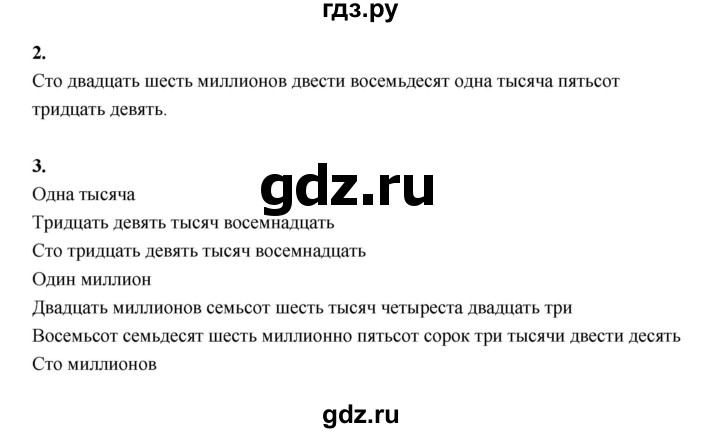 гдз.ру

2.
Сто двадцать шесть миллионов двести восемьдесят одна тысяча пятьсот тридцать девять.

3.
Одна тысяча
gdz.ru
Тридцать девять тысяч восемнадцать
Сто тридцать девять тысяч восемнадцать
Один миллион
Двадцать миллионов семьсот шесть тысяч четыреста двадцать три
Восемьсот семьдесят шесть миллионно пятьсот сорок три тысячи двести десять
Сто миллионов

gdz.ru